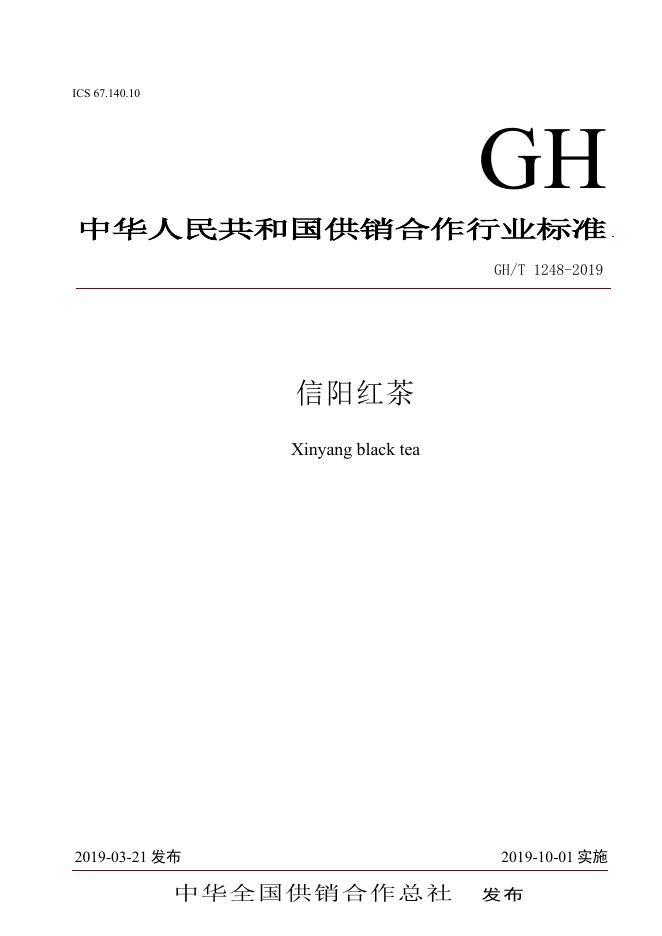 ICS 67.140.10

GH

中华人民共和国供销合作行业标准

GH/T 1248-2019

信阳红茶

Xinyang black tea

2019-03-21发布 2019-10-01实施

中华全国供销合作总社 发布